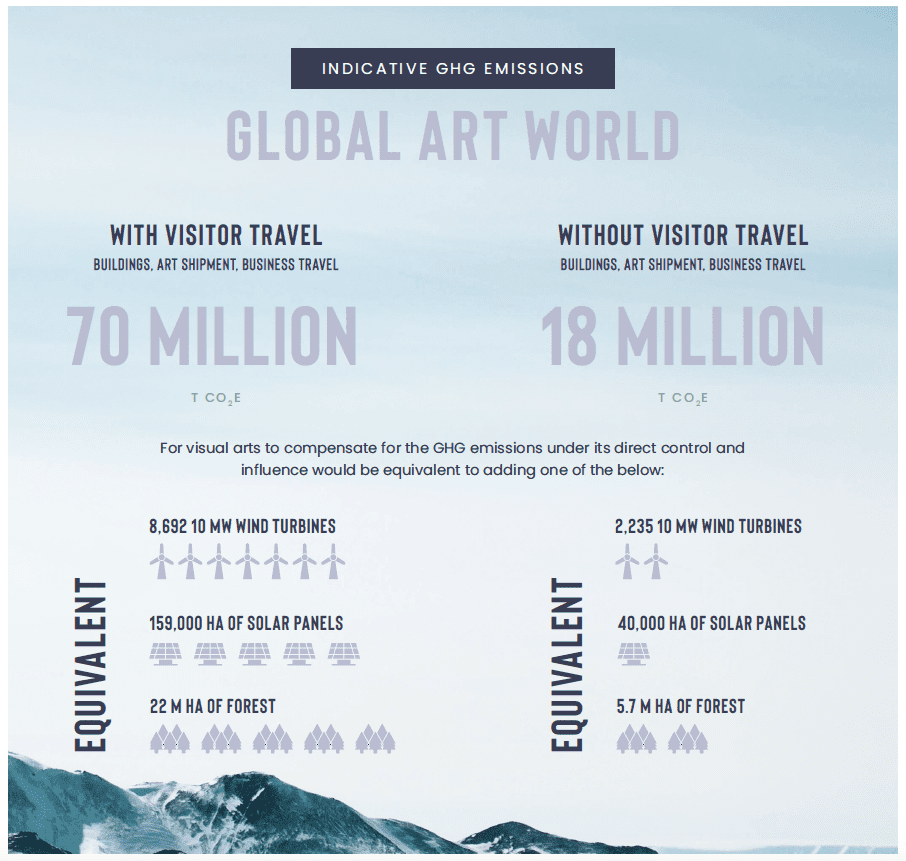 INDICATIVE GHG EMISSIONS

GLOBAL ART WORLD

WITH VISITOR TRAVEL
BUILDINGS, ART SHIPMENT, BUSINESS TRAVEL

70 MILLION

T $CO_2E$

WITHOUT VISITOR TRAVEL
BUILDINGS, ART SHIPMENT, BUSINESS TRAVEL

18 MILLION

T $CO_2E$

For visual arts to compensate for the GHG emissions under its direct control and influence would be equivalent to adding one of the below:

EQUIVALENT

8,692 10 MW WIND TURBINES

159,000 HA OF SOLAR PANELS

22 M HA OF FOREST

EQUIVALENT

2,235 10 MW WIND TURBINES

40,000 HA OF SOLAR PANELS

5.7 M HA OF FOREST